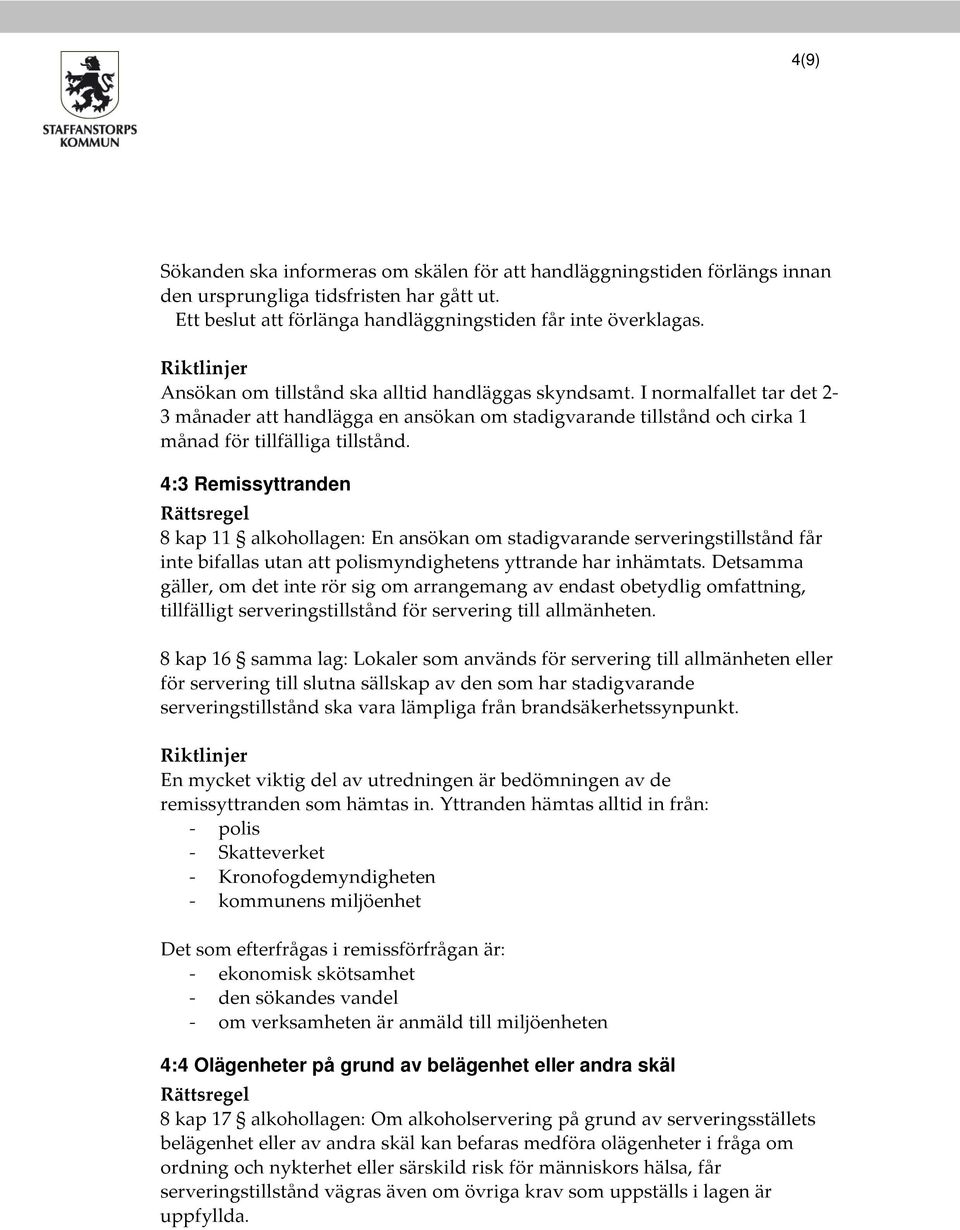 STAFFANSTORPS KOMMUN

4(9)

Sökanden ska informeras om skälen för att handläggningstiden förlängs innan den ursprungliga tidsfristen har gått ut.
Ett beslut att förlänga handläggningstiden får inte överklagas.

Riktlinjer
Ansökan om tillstånd ska alltid handläggas skyndsamt. I normalfallet tar det 2-3 månader att handlägga en ansökan om stadigvarande tillstånd och cirka 1 månad för tillfälliga tillstånd.

4:3 Remissyttranden
Rättsregel
8 kap 11 § alkohollagen: En ansökan om stadigvarande serveringstillstånd får inte bifallas utan att polismyndighetens yttrande har inhämtats. Detsamma gäller, om det inte rör sig om arrangemang av endast obetydlig omfattning, tillfälligt serveringstillstånd för servering till allmänheten.

8 kap 16 § samma lag: Lokaler som används för servering till allmänheten eller för servering till slutna sällskap av den som har stadigvarande serveringstillstånd ska vara lämpliga från brandsäkerhetssynpunkt.

Riktlinjer
En mycket viktig del av utredningen är bedömningen av de remissyttranden som hämtas in. Yttranden hämtas alltid in från:
- polis
- Skatteverket
- Kronofogdemyndigheten
- kommunens miljöenhet

Det som efterfrågas i remissförfrågan är:
- ekonomisk skötsamhet
- den sökandes vandel
- om verksamheten är anmäld till miljöenheten

4:4 Olägenheter på grund av belägenhet eller andra skäl
Rättsregel
8 kap 17 § alkohollagen: Om alkoholservering på grund av serveringsställets belägenhet eller av andra skäl kan befaras medföra olägenheter i fråga om ordning och nykterhet eller särskild risk för människors hälsa, får serveringstillstånd vägras även om övriga krav som uppställs i lagen är uppfyllda.